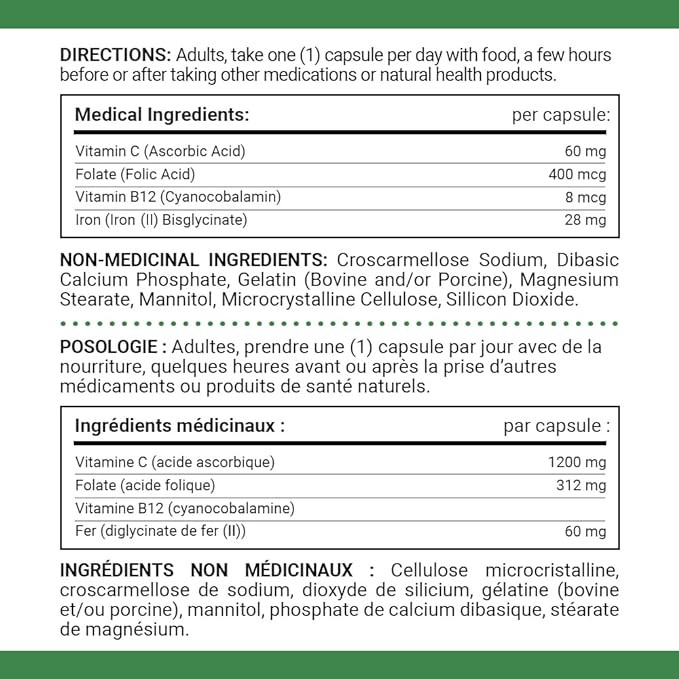 DIRECTIONS: Adults, take one (1) capsule per day with food, a few hours before or after taking other medications or natural health products.

| Medical Ingredients: | per capsule: |
|---|---|
| Vitamin C (Ascorbic Acid) | 60 mg |
| Folate (Folic Acid) | 400 mcg |
| Vitamin B12 (Cyanocobalamin) | 8 mcg |
| Iron (Iron (II) Bisglycinate) | 28 mg |

NON-MEDICINAL INGREDIENTS: Croscarmellose Sodium, Dibasic Calcium Phosphate, Gelatin (Bovine and/or Porcine), Magnesium Stearate, Mannitol, Microcrystalline Cellulose, Sillicon Dioxide.

POSOLOGIE : Adultes, prendre une (1) capsule par jour avec de la nourriture, quelques heures avant ou après la prise d'autres médicaments ou produits de santé naturels.

| Ingrédients médicinaux : | par capsule : |
|---|---|
| Vitamine C (acide ascorbique) | 1200 mg |
| Folate (acide folique) | 312 mg |
| Vitamine B12 (cyanocobalamine) | |
| Fer (diglycinate de fer (II)) | 60 mg |

INGRÉDIENTS NON MÉDICINAUX : Cellulose microcristalline, croscarmellose de sodium, dioxyde de silicium, gélatine (bovine et/ou porcine), mannitol, phosphate de calcium dibasique, stéarate de magnésium.